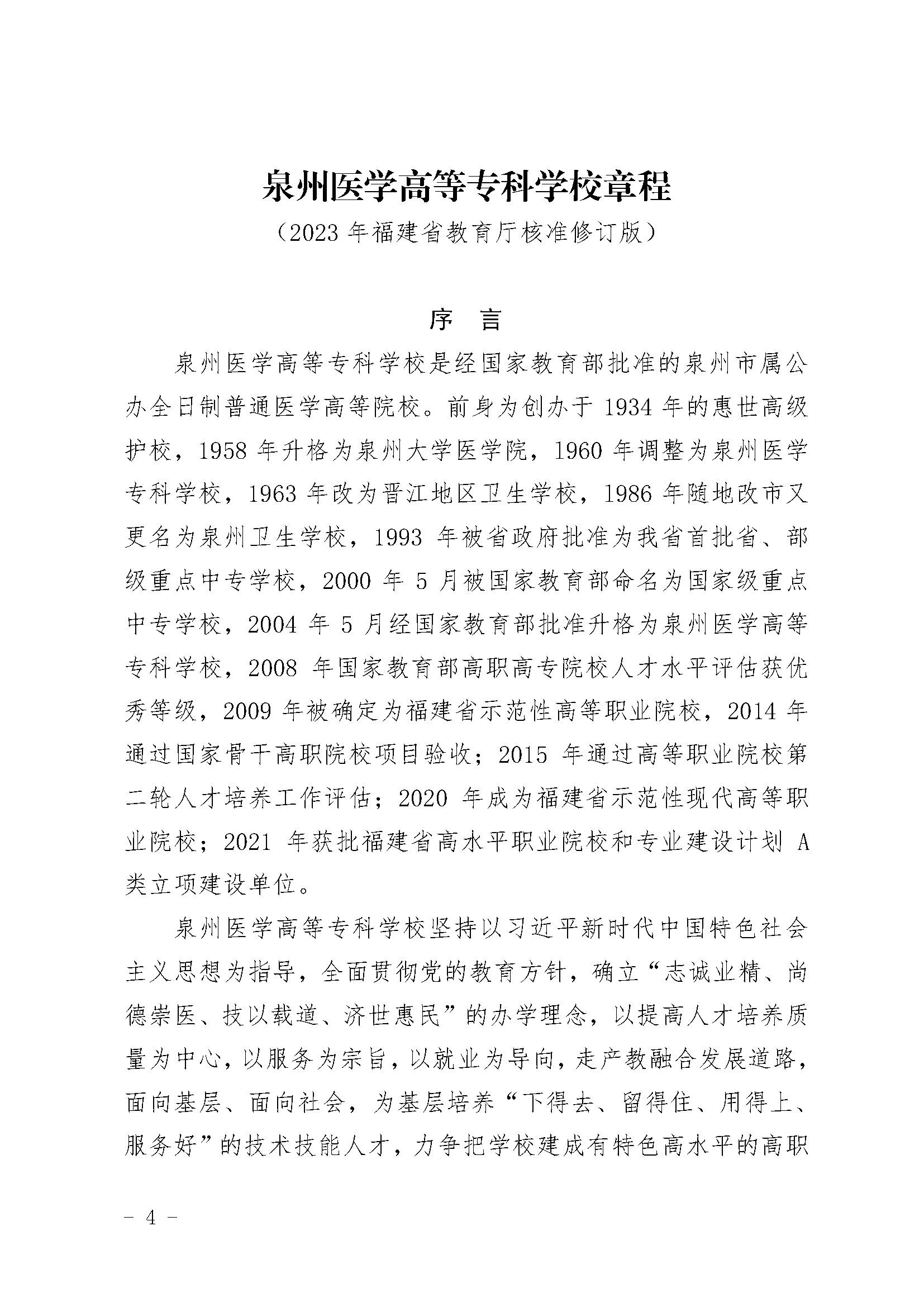 泉州医学高等专科学校章程

（2023 年福建省教育厅核准修订版）

序　言

泉州医学高等专科学校是经国家教育部批准的泉州市属公办全日制普通医学高等院校。前身为创办于 1934 年的惠世高级护校，1958 年升格为泉州大学医学院，1960 年调整为泉州医学专科学校，1963 年改为晋江地区卫生学校，1986 年随地改市又更名为泉州卫生学校，1993 年被省政府批准为我省首批省、部级重点中专学校，2000 年 5 月被国家教育部命名为国家级重点中专学校，2004 年 5 月经国家教育部批准升格为泉州医学高等专科学校，2008 年国家教育部高职高专院校人才水平评估获优秀等级，2009 年被确定为福建省示范性高等职业院校，2014 年通过国家骨干高职院校项目验收；2015 年通过高等职业院校第二轮人才培养工作评估；2020 年成为福建省示范性现代高等职业院校；2021 年获批福建省高水平职业院校和专业建设计划 A 类立项建设单位。

泉州医学高等专科学校坚持以习近平新时代中国特色社会主义思想为指导，全面贯彻党的教育方针，确立“志诚业精、尚德崇医、技以载道、济世惠民”的办学理念，以提高人才培养质量为中心，以服务为宗旨，以就业为导向，走产教融合发展道路，面向基层、面向社会，为基层培养“下得去、留得住、用得上、服务好”的技术技能人才，力争把学校建成有特色高水平的高职

- 4 -